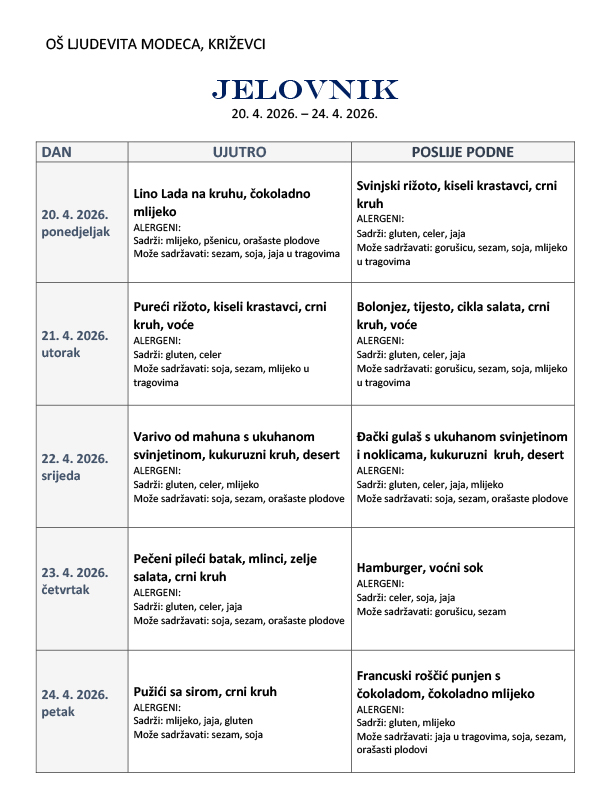 OŠ LJUDEVITA MODECA, KRIŽEVCI

JELOVNIK
20. 4. 2026. – 24. 4. 2026.

| DAN | UJUTRO | POSLIJE PODNE |
|---|---|---|
| 20. 4. 2026. ponedjeljak | Lino Lada na kruhu, čokoladno mlijeko ALERGENI: Sadrži: mlijeko, pšenicu, orašaste plodove Može sadržavati: sezam, soja, jaja u tragovima | Svinjski rižoto, kiseli krastavci, crni kruh ALERGENI: Sadrži: gluten, celer, jaja Može sadržavati: gorušicu, sezam, soja, mlijeko u tragovima |
| 21. 4. 2026. utorak | Pureći rižoto, kiseli krastavci, crni kruh, voće ALERGENI: Sadrži: gluten, celer Može sadržavati: soja, sezam, mlijeko u tragovima | Bolonjez, tijesto, cikla salata, crni kruh, voće ALERGENI: Sadrži: gluten, celer, jaja Može sadržavati: gorušicu, sezam, soja, mlijeko u tragovima |
| 22. 4. 2026. srijeda | Varivo od mahuna s ukuhanom svinjetinom, kukuruzni kruh, desert ALERGENI: Sadrži: gluten, celer, mlijeko Može sadržavati: soja, sezam, orašaste plodove | Đački gulaš s ukuhanom svinjetinom i noklicama, kukuruzni kruh, desert ALERGENI: Sadrži: gluten, celer, jaja, mlijeko Može sadržavati: soja, sezam, orašaste plodove |
| 23. 4. 2026. četvrtak | Pečeni pileći batak, mlinci, zelje salata, crni kruh ALERGENI: Sadrži: gluten, celer, jaja Može sadržavati: soja, sezam, orašaste plodove | Hamburger, voćni sok ALERGENI: Sadrži: celer, soja, jaja Može sadržavati: gorušicu, sezam |
| 24. 4. 2026. petak | Pužići sa sirom, crni kruh ALERGENI: Sadrži: mlijeko, jaja, gluten Može sadržavati: sezam, soja | Francuski roščić punjen s čokoladom, čokoladno mlijeko ALERGENI: Sadrži: gluten, mlijeko Može sadržavati: jaja u tragovima, soja, sezam, orašasti plodovi |